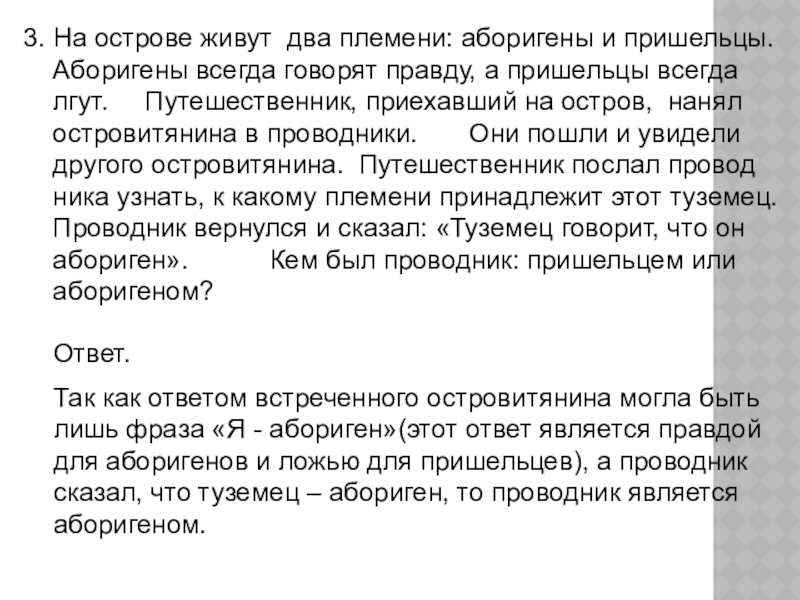 3. На острове живут два племени: аборигены и пришельцы. Аборигены всегда говорят правду, а пришельцы всегда лгут. Путешественник, приехавший на остров, нанял островитянина в проводники. Они пошли и увидели другого островитянина. Путешественник послал провод ника узнать, к какому племени принадлежит этот туземец. Проводник вернулся и сказал: «Туземец говорит, что он абориген». Кем был проводник: пришельцем или аборигеном?

Ответ.

Так как ответом встреченного островитянина могла быть лишь фраза «Я - абориген»(этот ответ является правдой для аборигенов и ложью для пришельцев), а проводник сказал, что туземец – абориген, то проводник является аборигеном.